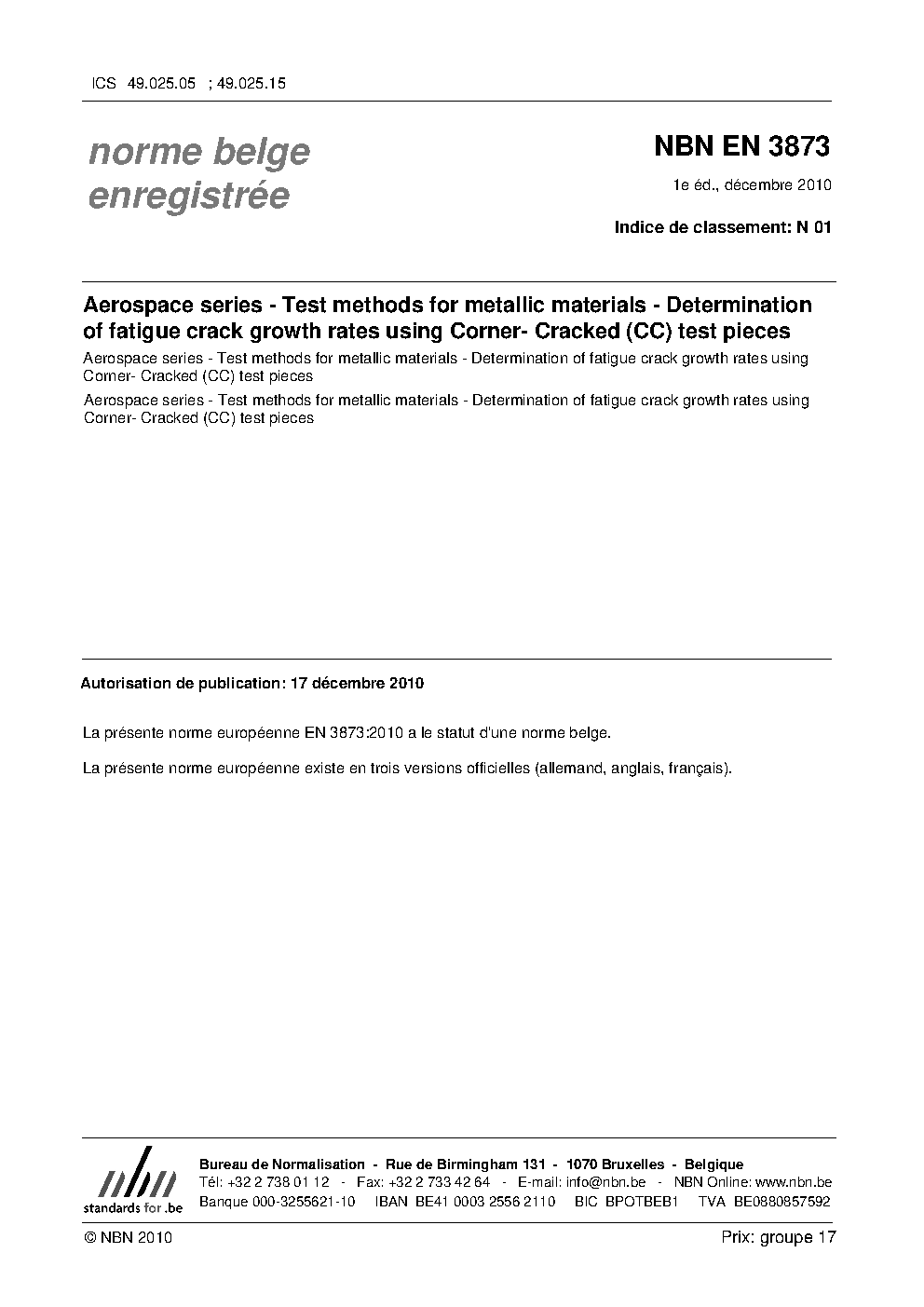 ICS 49.025.05 ; 49.025.15

norme belge enregistrée

NBN EN 3873

1e éd., décembre 2010

Indice de classement: N 01

Aerospace series - Test methods for metallic materials - Determination of fatigue crack growth rates using Corner- Cracked (CC) test pieces

Aerospace series - Test methods for metallic materials - Determination of fatigue crack growth rates using Corner- Cracked (CC) test pieces

Aerospace series - Test methods for metallic materials - Determination of fatigue crack growth rates using Corner- Cracked (CC) test pieces

Autorisation de publication: 17 décembre 2010

La présente norme européenne EN 3873:2010 a le statut d'une norme belge.

La présente norme européenne existe en trois versions officielles (allemand, anglais, français).

nbn
standards for .be

Bureau de Normalisation - Rue de Birmingham 131 - 1070 Bruxelles - Belgique
Tél: +32 2 738 01 12 - Fax: +32 2 733 42 64 - E-mail: info@nbn.be - NBN Online: www.nbn.be
Banque 000-3255621-10 IBAN BE41 0003 2556 2110 BIC BPOTBEB1 TVA BE0880857592

© NBN 2010

Prix: groupe 17